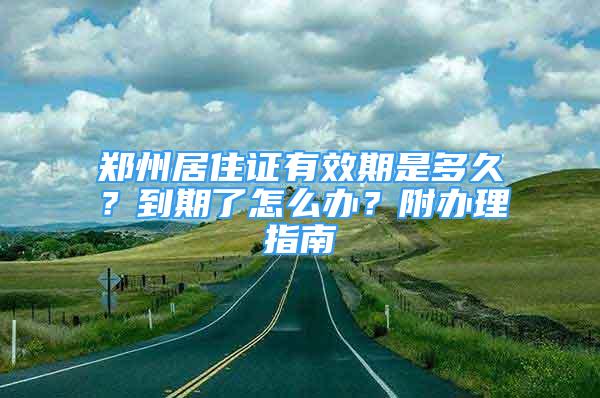 郑州居住证有效期是多久？到期了怎么办？附办理指南